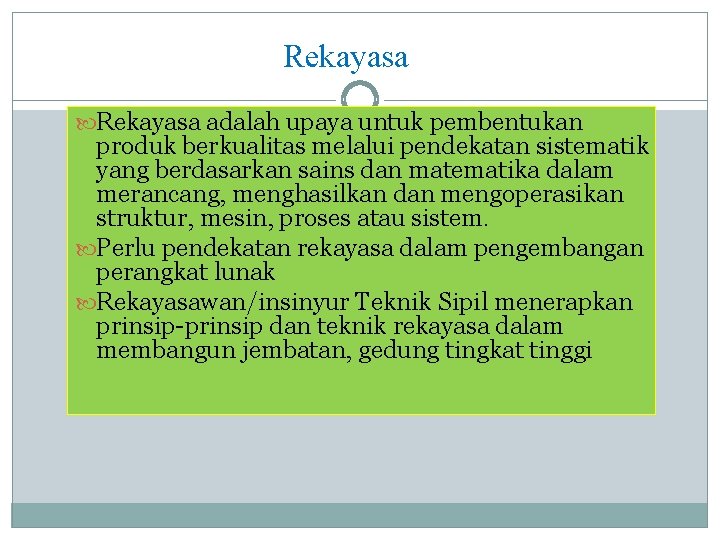 Rekayasa

Rekayasa adalah upaya untuk pembentukan produk berkualitas melalui pendekatan sistematik yang berdasarkan sains dan matematika dalam merancang, menghasilkan dan mengoperasikan struktur, mesin, proses atau sistem.

Perlu pendekatan rekayasa dalam pengembangan perangkat lunak

Rekayasawan/insinyur Teknik Sipil menerapkan prinsip-prinsip dan teknik rekayasa dalam membangun jembatan, gedung tingkat tinggi